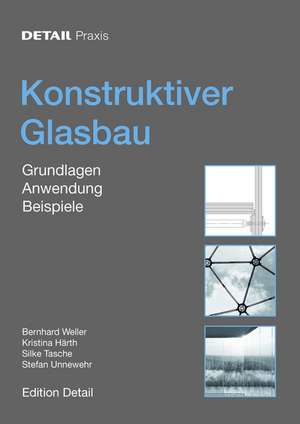 DETAIL Praxis

Konstruktiver Glasbau

Grundlagen
Anwendung
Beispiele

Bernhard Weller
Kristina Härth
Silke Tasche
Stefan Unnewehr

Edition Detail